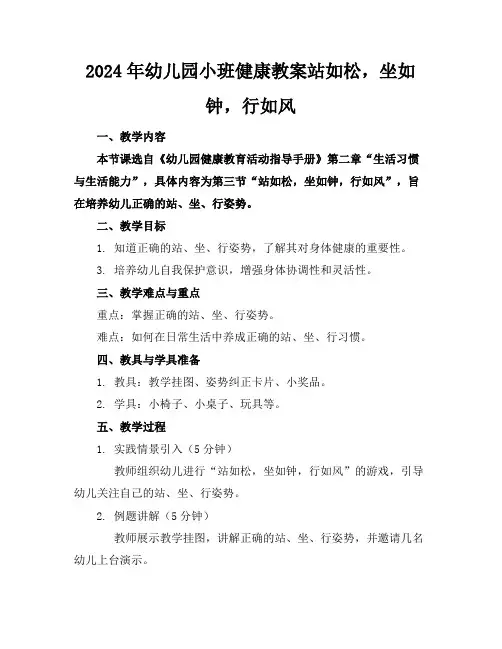 2024年幼儿园小班健康教案站如松，坐如钟，行如风

一、教学内容

本节课选自《幼儿园健康教育活动指导手册》第二章“生活习惯与生活能力”，具体内容为第三节“站如松，坐如钟，行如风”，旨在培养幼儿正确的站、坐、行姿势。

二、教学目标

1. 知道正确的站、坐、行姿势，了解其对身体健康的重要性。

3. 培养幼儿自我保护意识，增强身体协调性和灵活性。

三、教学难点与重点

重点：掌握正确的站、坐、行姿势。

难点：如何在日常生活中养成正确的站、坐、行习惯。

四、教具与学具准备

1. 教具：教学挂图、姿势纠正卡片、小奖品。

2. 学具：小椅子、小桌子、玩具等。

五、教学过程

1. 实践情景引入（5分钟）

教师组织幼儿进行“站如松，坐如钟，行如风”的游戏，引导幼儿关注自己的站、坐、行姿势。

2. 例题讲解（5分钟）

教师展示教学挂图，讲解正确的站、坐、行姿势，并邀请几名幼儿上台演示。